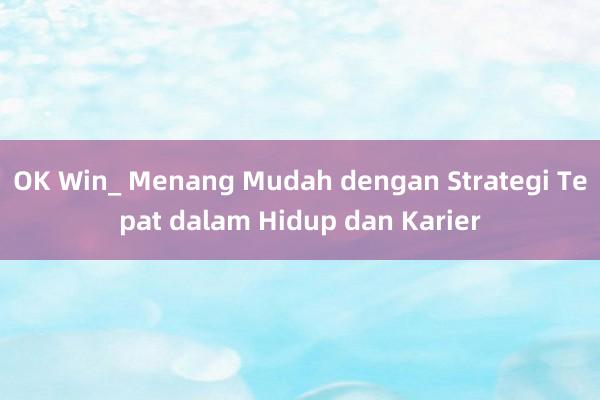 OK Win_ Menang Mudah dengan Strategi Tepat dalam Hidup dan Karier